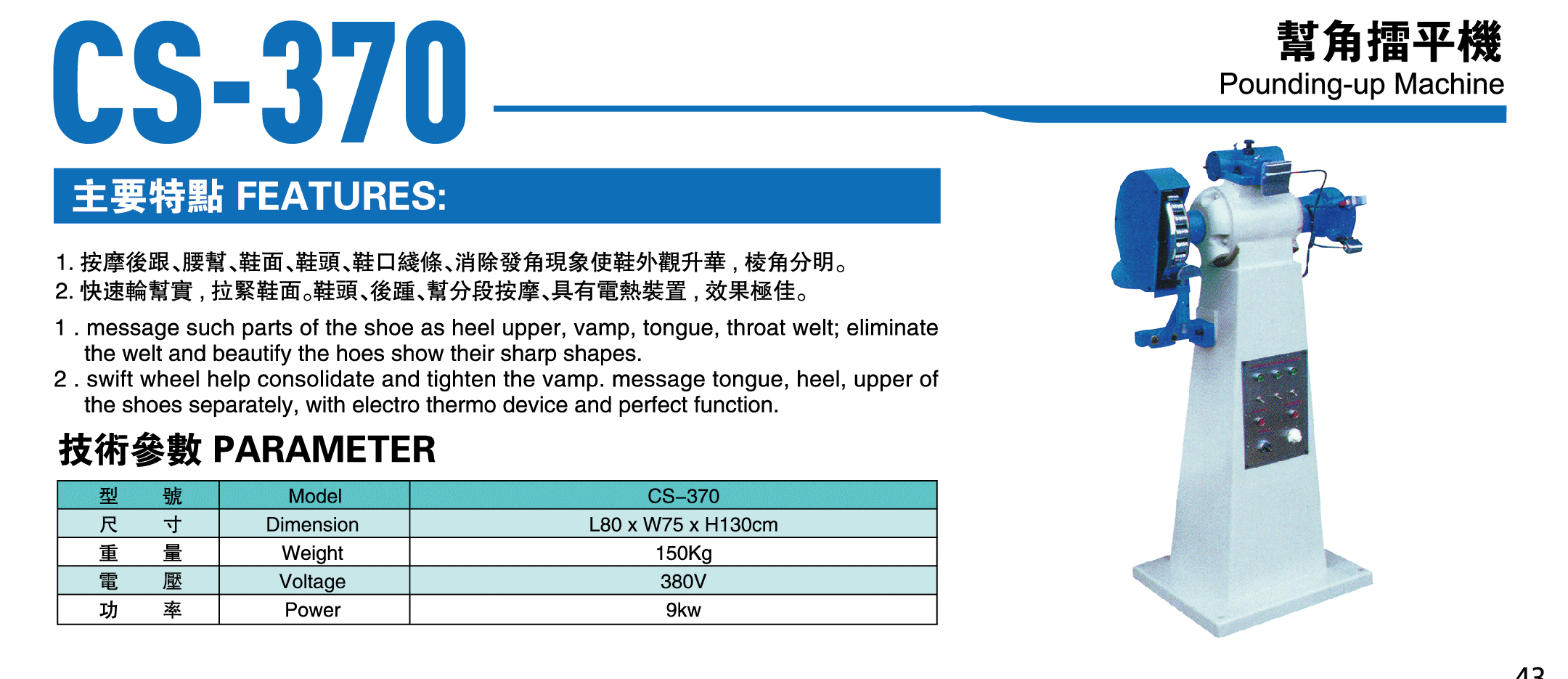 CS-370

幫角擂平機
Pounding-up Machine

主要特點 FEATURES:

1. 按摩後跟、腰幫、鞋面、鞋頭、鞋口綫條、消除發角現象使鞋外觀升華，棱角分明。
2. 快速輪幫實，拉緊鞋面。鞋頭、後踵、幫分段按摩、具有電熱裝置，效果極佳。

1 . message such parts of the shoe as heel upper, vamp, tongue, throat welt; eliminate the welt and beautify the hoes show their sharp shapes.
2 . swift wheel help consolidate and tighten the vamp. message tongue, heel, upper of the shoes separately, with electro thermo device and perfect function.

技術參數 PARAMETER

| 型　號 | Model | CS–370 |
|---|---|---|
| 尺　寸 | Dimension | L80 x W75 x H130cm |
| 重　量 | Weight | 150Kg |
| 電　壓 | Voltage | 380V |
| 功　率 | Power | 9kw |

43